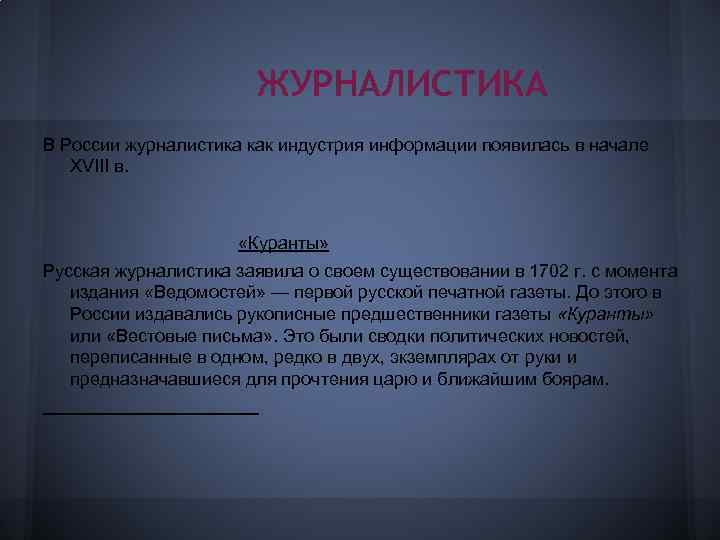 ЖУРНАЛИСТИКА

В России журналистика как индустрия информации появилась в начале XVIII в.

«Куранты»

Русская журналистика заявила о своем существовании в 1702 г. с момента издания «Ведомостей» — первой русской печатной газеты. До этого в России издавались рукописные предшественники газеты «Куранты» или «Вестовые письма». Это были сводки политических новостей, переписанные в одном, редко в двух, экземплярах от руки и предназначавшиеся для прочтения царю и ближайшим боярам.